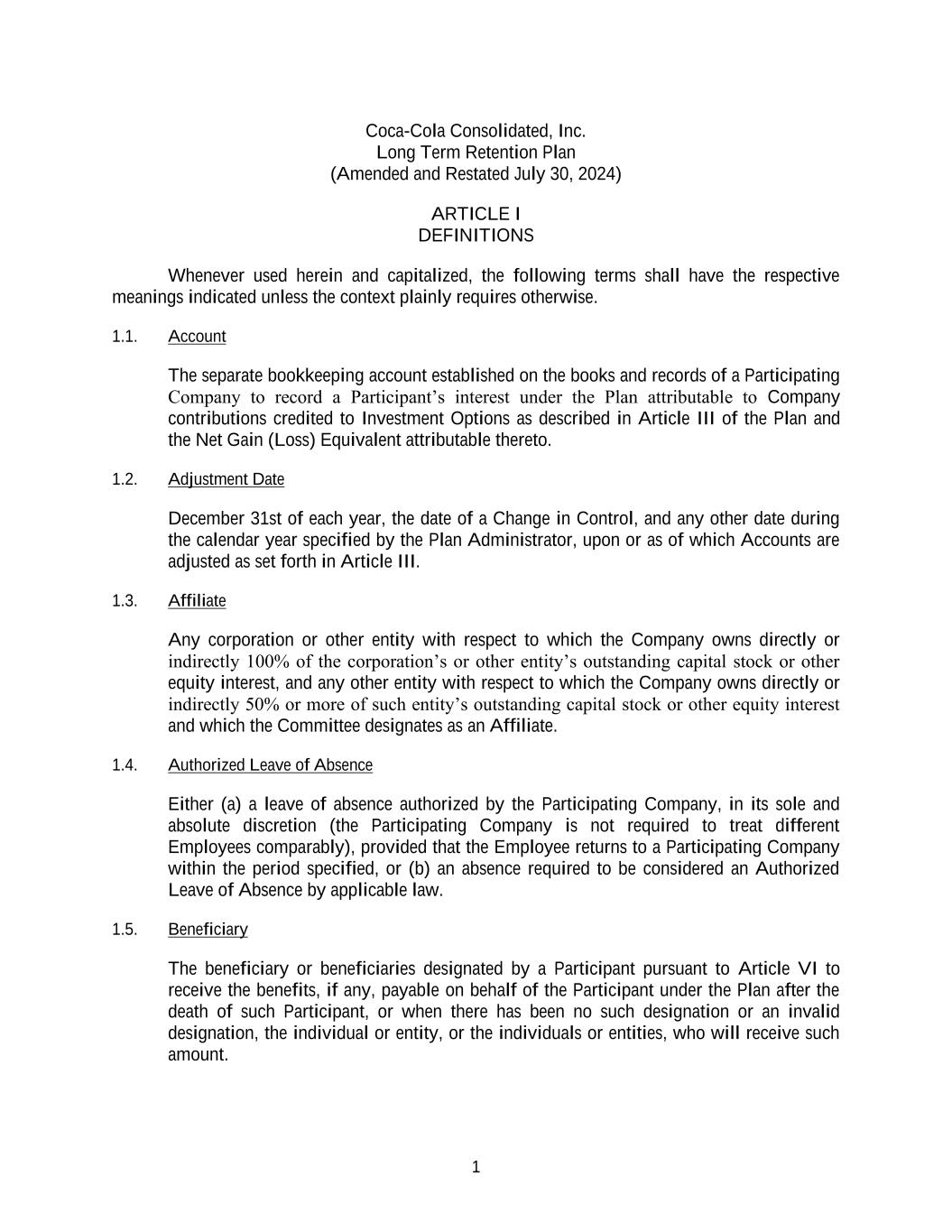 Coca-Cola Consolidated, Inc.
Long Term Retention Plan
(Amended and Restated July 30, 2024)

ARTICLE I
DEFINITIONS

Whenever used herein and capitalized, the following terms shall have the respective meanings indicated unless the context plainly requires otherwise.

1.1. Account

The separate bookkeeping account established on the books and records of a Participating Company to record a Participant's interest under the Plan attributable to Company contributions credited to Investment Options as described in Article III of the Plan and the Net Gain (Loss) Equivalent attributable thereto.

1.2. Adjustment Date

December 31st of each year, the date of a Change in Control, and any other date during the calendar year specified by the Plan Administrator, upon or as of which Accounts are adjusted as set forth in Article III.

1.3. Affiliate

Any corporation or other entity with respect to which the Company owns directly or indirectly 100% of the corporation's or other entity's outstanding capital stock or other equity interest, and any other entity with respect to which the Company owns directly or indirectly 50% or more of such entity's outstanding capital stock or other equity interest and which the Committee designates as an Affiliate.

1.4. Authorized Leave of Absence

Either (a) a leave of absence authorized by the Participating Company, in its sole and absolute discretion (the Participating Company is not required to treat different Employees comparably), provided that the Employee returns to a Participating Company within the period specified, or (b) an absence required to be considered an Authorized Leave of Absence by applicable law.

1.5. Beneficiary

The beneficiary or beneficiaries designated by a Participant pursuant to Article VI to receive the benefits, if any, payable on behalf of the Participant under the Plan after the death of such Participant, or when there has been no such designation or an invalid designation, the individual or entity, or the individuals or entities, who will receive such amount.

1